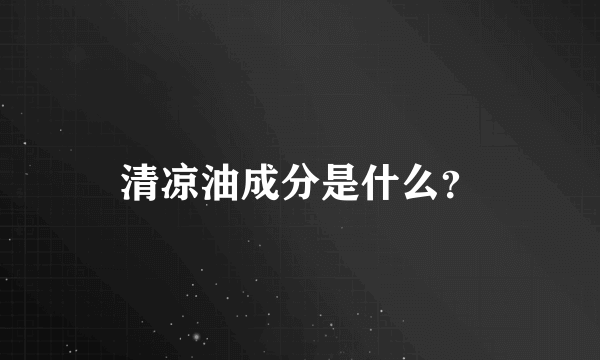 清凉油成分是什么?